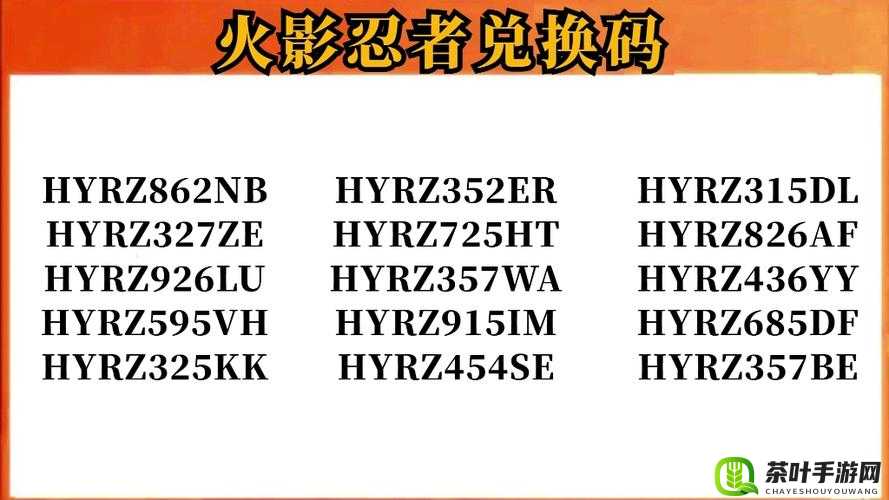 火影忍者兑换码

HYRZ862NB
HYRZ327ZE
HYRZ926LU
HYRZ595VH
HYRZ325KK

HYRZ352ER
HYRZ725HT
HYRZ357WA
HYRZ915IM
HYRZ454SE

HYRZ315DL
HYRZ826AF
HYRZ436YY
HYRZ685DF
HYRZ357BE

茶叶手游网
CHAYESHOUYOUWANG